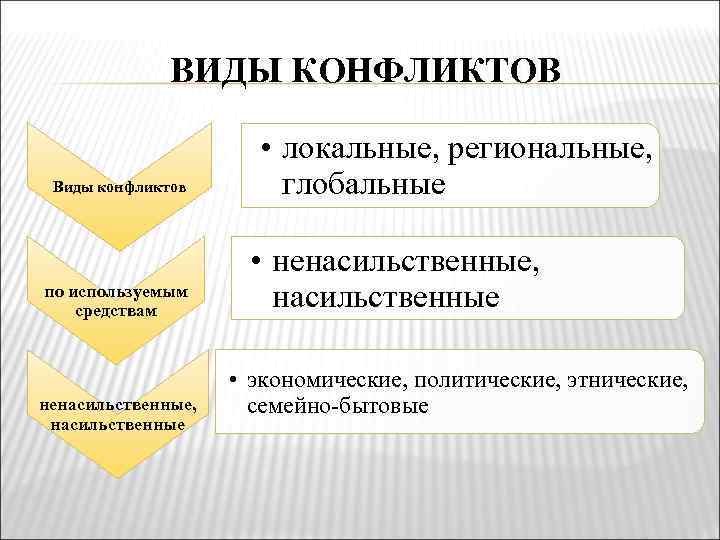 ВИДЫ КОНФЛИКТОВ

Виды конфликтов

• локальные, региональные, глобальные

по используемым средствам

• ненасильственные, насильственные

ненасильственные, насильственные

• экономические, политические, этнические, семейно-бытовые